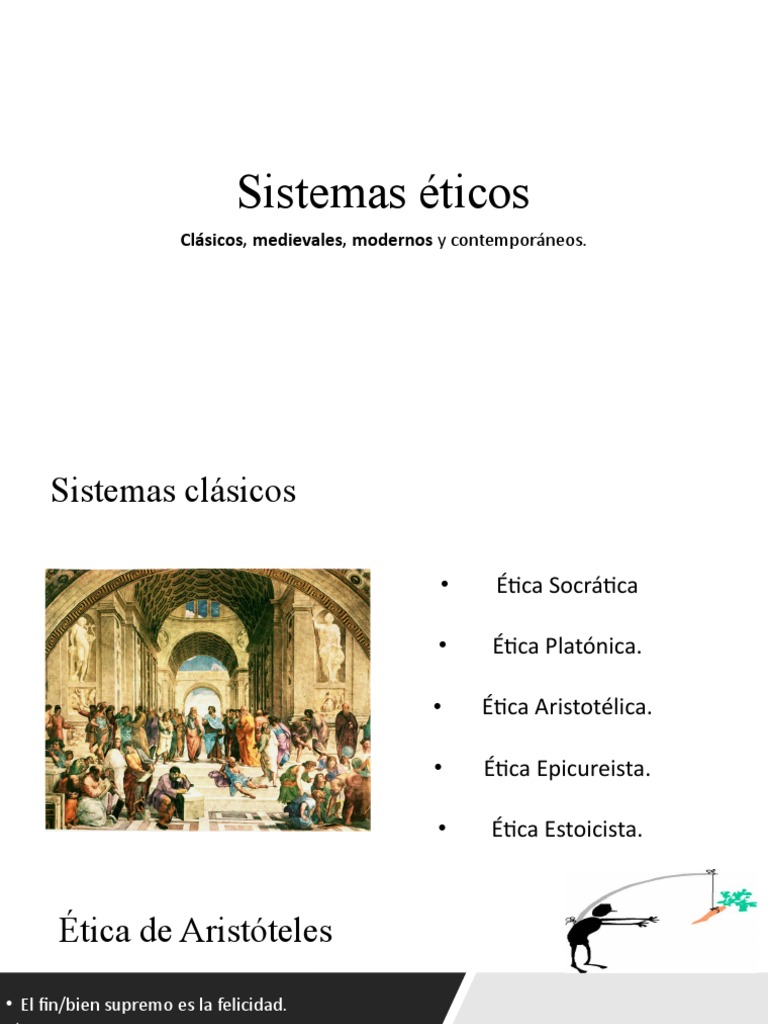 Sistemas éticos

Clásicos, medievales, modernos y contemporáneos.

Sistemas clásicos

• Ética Socrática
• Ética Platónica.
• Ética Aristotélica.
• Ética Epicureista.
• Ética Estoicista.

Ética de Aristóteles

• El fin/bien supremo es la felicidad.